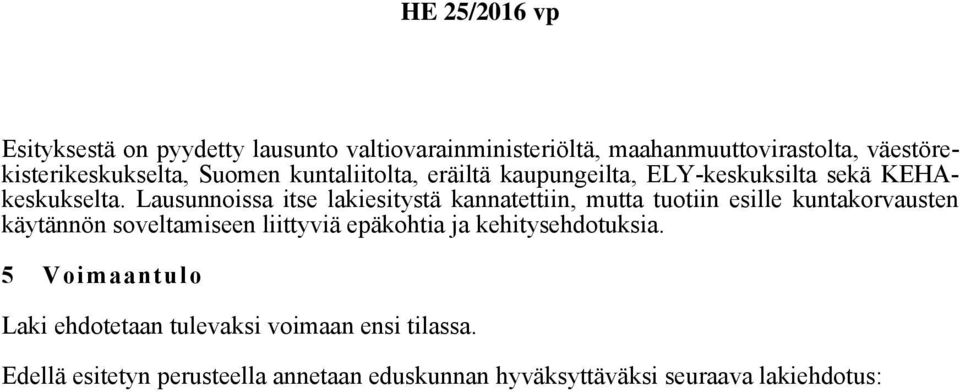 HE 25/2016 vp

Esityksestä on pyydetty lausunto valtiovarainministeriöltä, maahanmuuttovirastolta, väestörekisterikeskukselta, Suomen kuntaliitolta, eräiltä kaupungeilta, ELY-keskuksilta sekä KEHA-keskukselta. Lausunnoissa itse lakiesitystä kannatettiin, mutta tuotiin esille kuntakorvausten käytännön soveltamiseen liittyviä epäkohtia ja kehitysehdotuksia.

5 Voimaantulo

Laki ehdotetaan tulevaksi voimaan ensi tilassa.

Edellä esitetyn perusteella annetaan eduskunnan hyväksyttäväksi seuraava lakiehdotus: